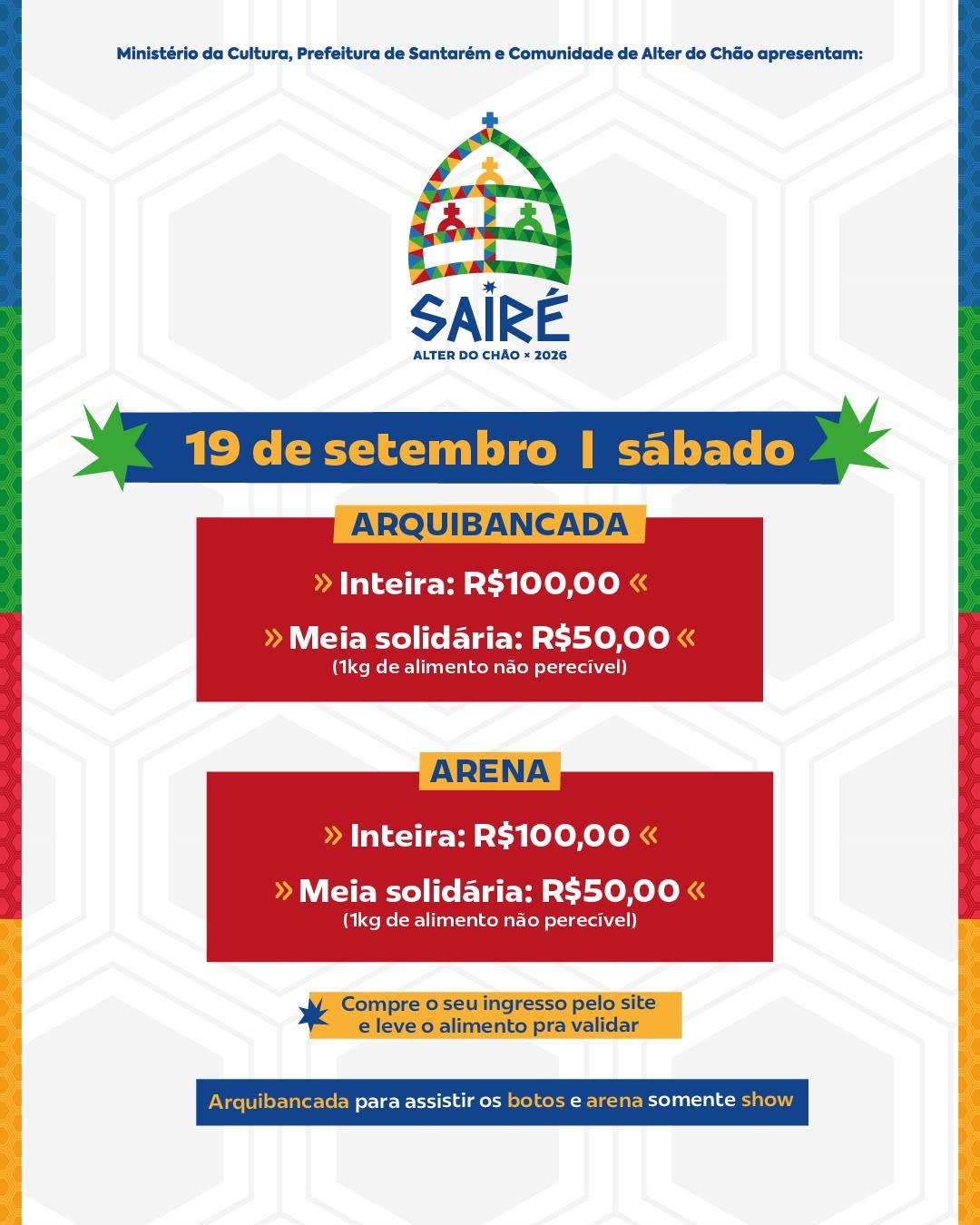 Ministério da Cultura, Prefeitura de Santarém e Comunidade de Alter do Chão apresentam:

SAIRÉ
ALTER DO CHÃO × 2026

19 de setembro | sábado

ARQUIBANCADA

» Inteira: R$100,00 «

» Meia solidária: R$50,00 «
(1kg de alimento não perecível)

ARENA

» Inteira: R$100,00 «

» Meia solidária: R$50,00 «
(1kg de alimento não perecível)

Compre o seu ingresso pelo site e leve o alimento pra validar

Arquibancada para assistir os botos e arena somente show